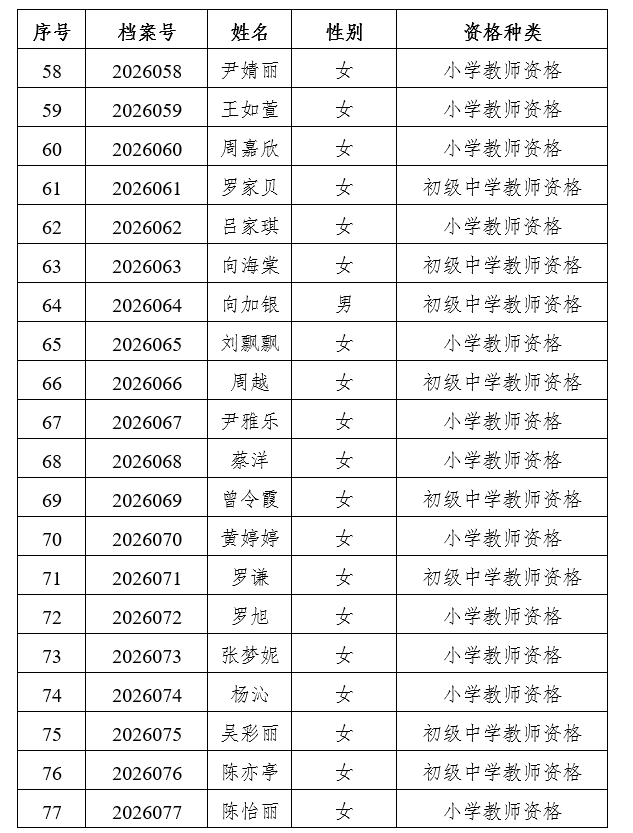 | 序号 | 档案号 | 姓名 | 性别 | 资格种类 |
|---|---|---|---|---|
| 58 | 2026058 | 尹婧丽 | 女 | 小学教师资格 |
| 59 | 2026059 | 王如萱 | 女 | 小学教师资格 |
| 60 | 2026060 | 周嘉欣 | 女 | 小学教师资格 |
| 61 | 2026061 | 罗家贝 | 女 | 初级中学教师资格 |
| 62 | 2026062 | 吕家琪 | 女 | 小学教师资格 |
| 63 | 2026063 | 向海棠 | 女 | 初级中学教师资格 |
| 64 | 2026064 | 向加银 | 男 | 初级中学教师资格 |
| 65 | 2026065 | 刘飘飘 | 女 | 小学教师资格 |
| 66 | 2026066 | 周越 | 女 | 初级中学教师资格 |
| 67 | 2026067 | 尹雅乐 | 女 | 小学教师资格 |
| 68 | 2026068 | 蔡洋 | 女 | 小学教师资格 |
| 69 | 2026069 | 曾令霞 | 女 | 初级中学教师资格 |
| 70 | 2026070 | 黄婷婷 | 女 | 小学教师资格 |
| 71 | 2026071 | 罗谦 | 女 | 初级中学教师资格 |
| 72 | 2026072 | 罗旭 | 女 | 小学教师资格 |
| 73 | 2026073 | 张梦妮 | 女 | 小学教师资格 |
| 74 | 2026074 | 杨沁 | 女 | 小学教师资格 |
| 75 | 2026075 | 吴彩丽 | 女 | 初级中学教师资格 |
| 76 | 2026076 | 陈亦亭 | 女 | 初级中学教师资格 |
| 77 | 2026077 | 陈怡丽 | 女 | 小学教师资格 |